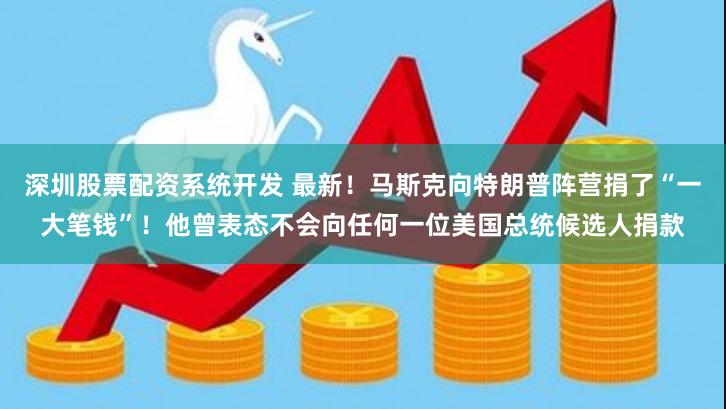 深圳股票配资系统开发 最新！马斯克向特朗普阵营捐了“一大笔钱”！他曾表态不会向任何一位美国总统候选人捐款